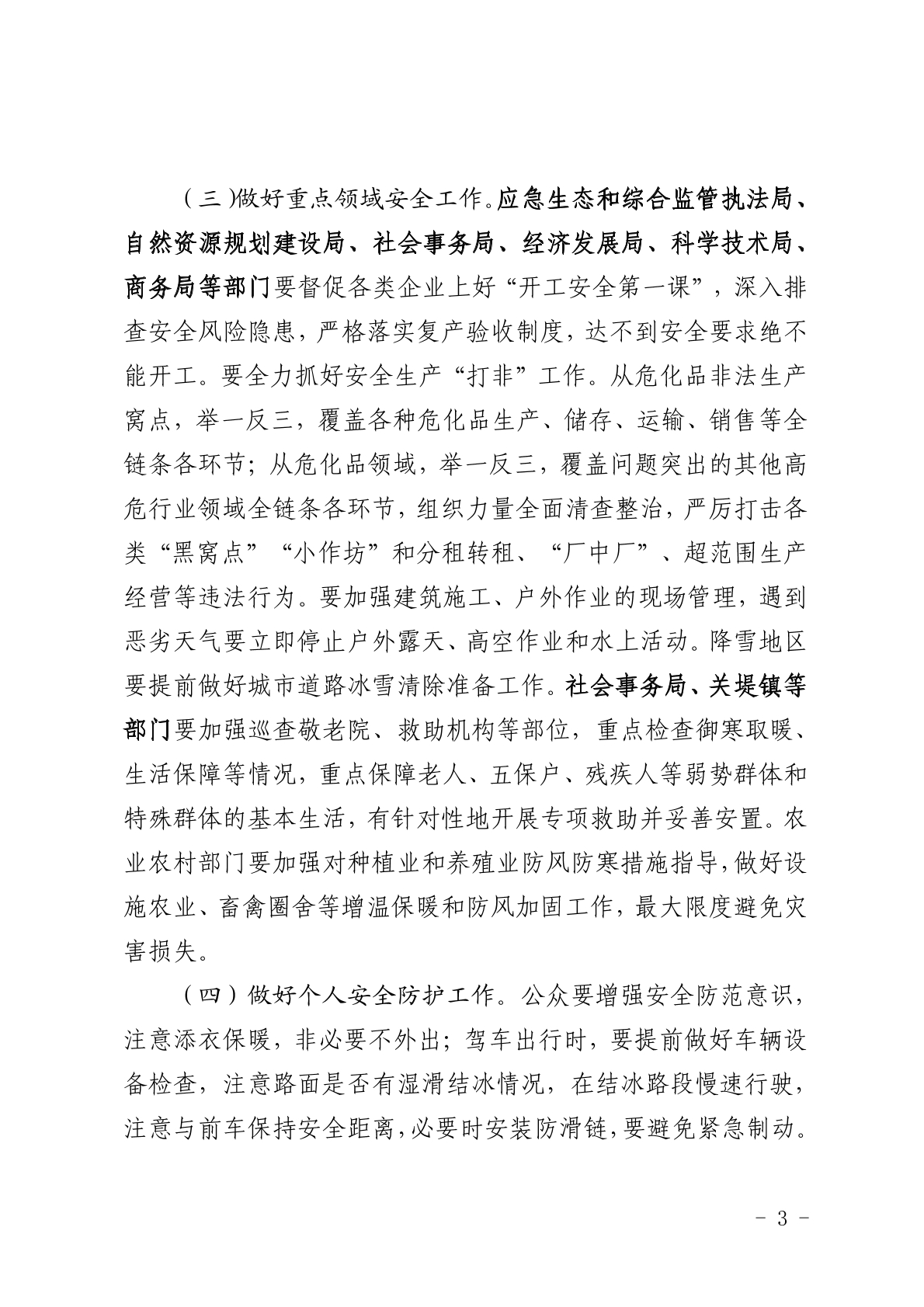 （三）做好重点领域安全工作。应急生态和综合监管执法局、自然资源规划建设局、社会事务局、经济发展局、科学技术局、商务局等部门要督促各类企业上好“开工安全第一课”，深入排查安全风险隐患，严格落实复产验收制度，达不到安全要求绝不能开工。要全力抓好安全生产“打非”工作。从危化品非法生产窝点，举一反三，覆盖各种危化品生产、储存、运输、销售等全链条各环节；从危化品领域，举一反三，覆盖问题突出的其他高危行业领域全链条各环节，组织力量全面清查整治，严厉打击各类“黑窝点”“小作坊”和分租转租、“厂中厂”、超范围生产经营等违法行为。要加强建筑施工、户外作业的现场管理，遇到恶劣天气要立即停止户外露天、高空作业和水上活动。降雪地区要提前做好城市道路冰雪清除准备工作。社会事务局、关堤镇等部门要加强巡查敬老院、救助机构等部位，重点检查御寒取暖、生活保障等情况，重点保障老人、五保户、残疾人等弱势群体和特殊群体的基本生活，有针对性地开展专项救助并妥善安置。农业农村部门要加强对种植业和养殖业防风防寒措施指导，做好设施农业、畜禽圈舍等增温保暖和防风加固工作，最大限度避免灾害损失。

（四）做好个人安全防护工作。公众要增强安全防范意识，注意添衣保暖，非必要不外出；驾车出行时，要提前做好车辆设备检查，注意路面是否有湿滑结冰情况，在结冰路段慢速行驶，注意与前车保持安全距离，必要时安装防滑链，要避免紧急制动。

- 3 -